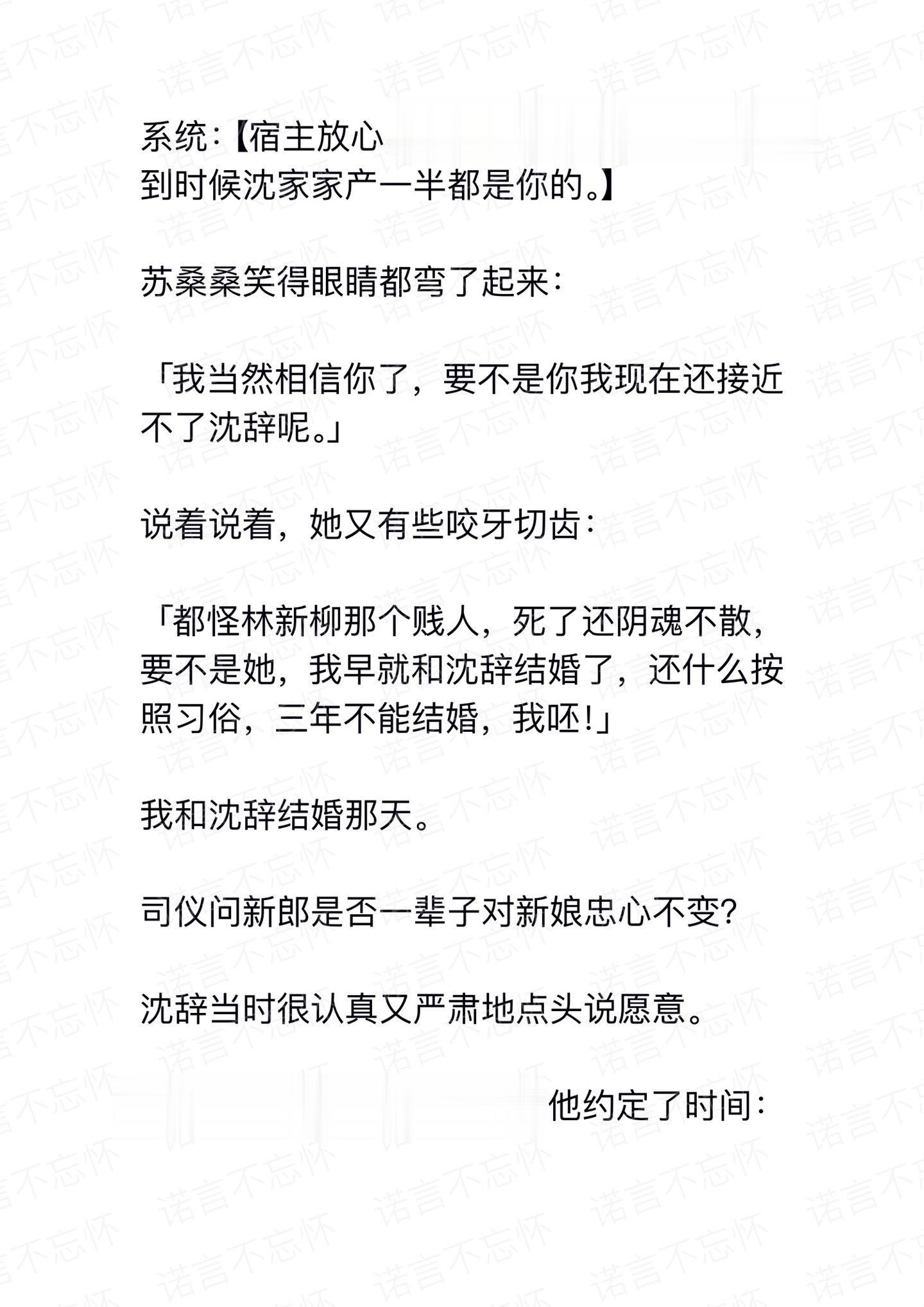 系统：【宿主放心
到时候沈家家产一半都是你的。】

苏桑桑笑得眼睛都弯了起来：

「我当然相信你了，要不是你我现在还接近不了沈辞呢。」

说着说着，她又有些咬牙切齿：

「都怪林新柳那个贱人，死了还阴魂不散，要不是她，我早就和沈辞结婚了，还什么按照习俗，三年不能结婚，我呸！」

我和沈辞结婚那天。

司仪问新郎是否一辈子对新娘忠心不变?

沈辞当时很认真又严肃地点头说愿意。

他约定了时间：

诺言不忘怀